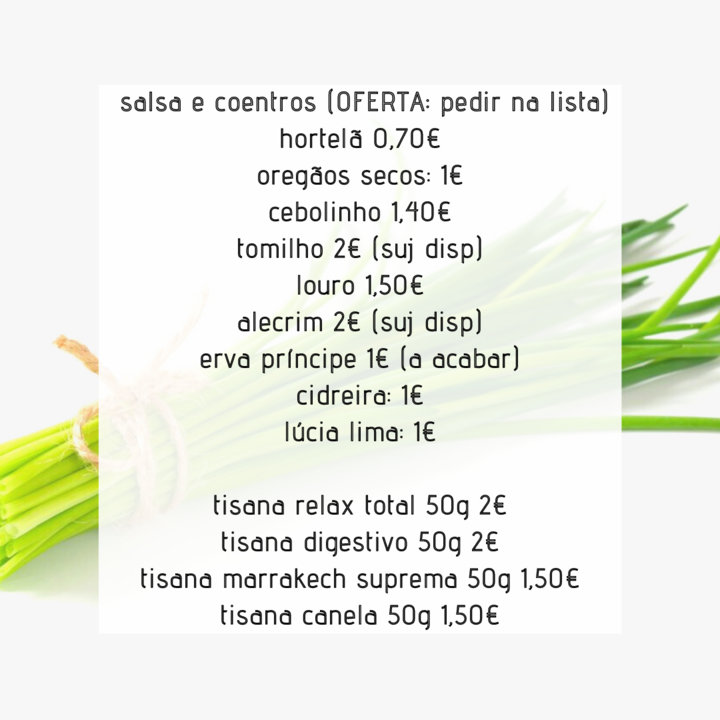 salsa e coentros (OFERTA: pedir na lista)
hortelã 0,70€
oregãos secos: 1€
cebolinho 1,40€
tomilho 2€ (suj disp)
louro 1,50€
alecrim 2€ (suj disp)
erva príncipe 1€ (a acabar)
cidreira: 1€
lúcia lima: 1€

tisana relax total 50g 2€
tisana digestivo 50g 2€
tisana marrakech suprema 50g 1,50€
tisana canela 50g 1,50€